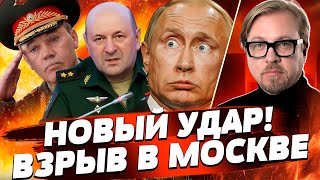 НОВЫЙ УДАР!
ВЗРЫВ В МОСКВЕ